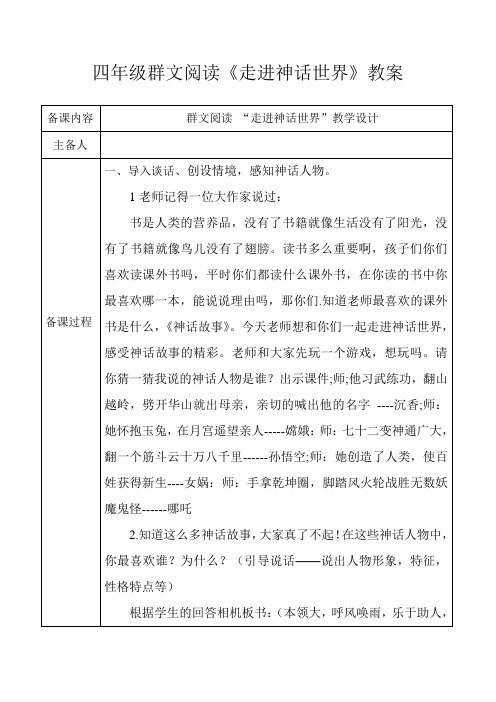 四年级群文阅读《走进神话世界》教案

| 备课内容 | 群文阅读 “走进神话世界”教学设计 |
|---|---|
| 主备人 | |
| 备课过程 | 一、导入谈话、创设情境，感知神话人物。<br>1 老师记得一位大作家说过：<br>书是人类的营养品，没有了书籍就像生活没有了阳光，没有了书籍就像鸟儿没有了翅膀。读书多么重要啊，孩子们你们喜欢读课外书吗，平时你们都读什么课外书，在你读的书中你最喜欢哪一本，能说说理由吗，那你们.知道老师最喜欢的课外书是什么，《神话故事》。今天老师想和你们一起走进神话世界，感受神话故事的精彩。老师和大家先玩一个游戏，想玩吗。请你猜一猜我说的神话人物是谁？出示课件;师;他习武练功，翻山越岭，劈开华山就出母亲，亲切的喊出他的名字 ----沉香;师：她怀抱玉兔，在月宫遥望亲人-----嫦娥：师：七十二变神通广大，翻一个筋斗云十万八千里------孙悟空;师：她创造了人类，使百姓获得新生----女娲：师：手拿乾坤圈，脚踏风火轮战胜无数妖魔鬼怪------哪吒<br>2.知道这么多神话故事，大家真了不起！在这些神话人物中，你最喜欢谁？为什么？（引导说话——说出人物形象，特征，性格特点等）<br>根据学生的回答相机板书：（本领大，呼风唤雨，乐于助人， |